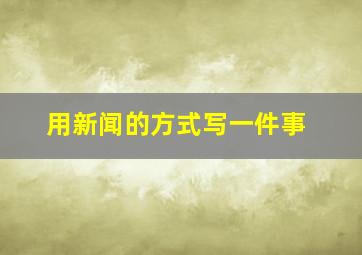 用新闻的方式写一件事